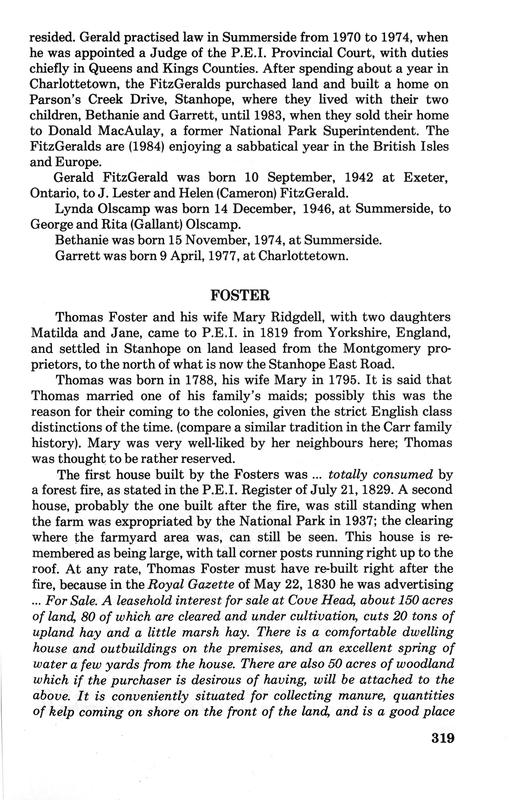 resided. Gerald practised law in Summerside from 1970 to 1974, when he was appointed a Judge of the P.E.I. Provincial Court, with duties chiefly in Queens and Kings Counties. After spending about a year in Charlottetown, the FitzGeralds purchased land and built a home on Parson's Creek Drive, Stanhope, where they lived with their two children, Bethanie and Garrett, until 1983, when they sold their home to Donald MacAulay, a former National Park Superintendent. The FitzGeralds are (1984) enjoying a sabbatical year in the British Isles and Europe.

Gerald FitzGerald was born 10 September, 1942 at Exeter, Ontario, to J. Lester and Helen (Cameron) FitzGerald.

Lynda Olscamp was born 14 December, 1946, at Summerside, to George and Rita (Gallant) Olscamp.

Bethanie was born 15 November, 1974, at Summerside.

Garrett was born 9 April, 1977, at Charlottetown.

FOSTER

Thomas Foster and his wife Mary Ridgdell, with two daughters Matilda and Jane, came to P.E.I. in 1819 from Yorkshire, England, and settled in Stanhope on land leased from the Montgomery proprietors, to the north of what is now the Stanhope East Road.

Thomas was born in 1788, his wife Mary in 1795. It is said that Thomas married one of his family's maids; possibly this was the reason for their coming to the colonies, given the strict English class distinctions of the time. (compare a similar tradition in the Carr family history). Mary was very well-liked by her neighbours here; Thomas was thought to be rather reserved.

The first house built by the Fosters was ... totally consumed by a forest fire, as stated in the P.E.I. Register of July 21, 1829. A second house, probably the one built after the fire, was still standing when the farm was expropriated by the National Park in 1937; the clearing where the farmyard area was, can still be seen. This house is remembered as being large, with tall corner posts running right up to the roof. At any rate, Thomas Foster must have re-built right after the fire, because in the Royal Gazette of May 22, 1830 he was advertising ... For Sale. A leasehold interest for sale at Cove Head, about 150 acres of land, 80 of which are cleared and under cultivation, cuts 20 tons of upland hay and a little marsh hay. There is a comfortable dwelling house and outbuildings on the premises, and an excellent spring of water a few yards from the house. There are also 50 acres of woodland which if the purchaser is desirous of having, will be attached to the above. It is conveniently situated for collecting manure, quantities of kelp coming on shore on the front of the land, and is a good place

319